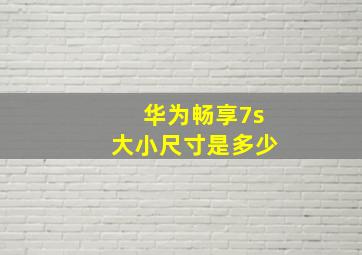 华为畅享7s
大小尺寸是多少